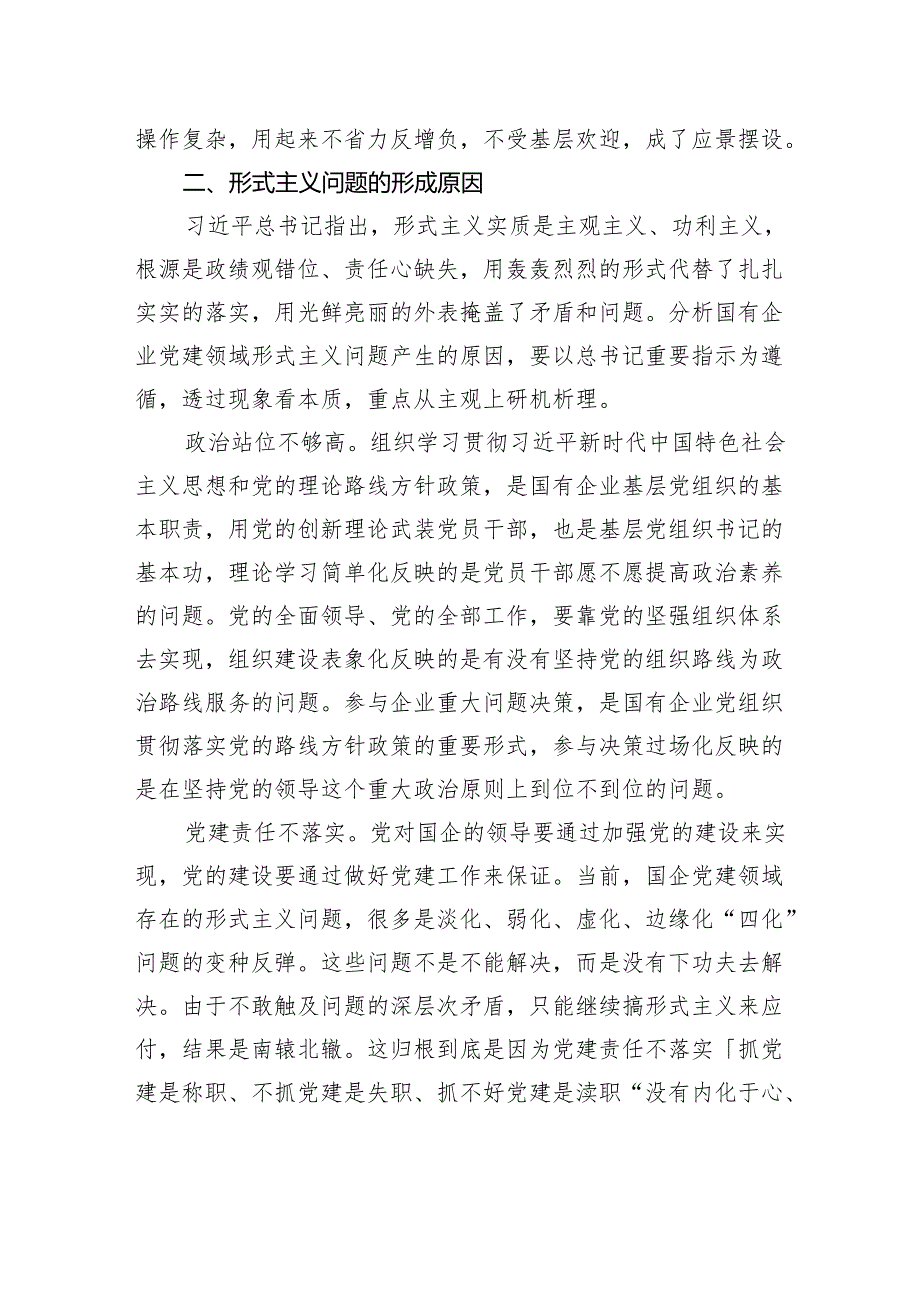 操作复杂，用起来不省力反增负，不受基层欢迎，成了应景摆设。

二、形式主义问题的形成原因

习近平总书记指出，形式主义实质是主观主义、功利主义，根源是政绩观错位、责任心缺失，用轰轰烈烈的形式代替了扎扎实实的落实，用光鲜亮丽的外表掩盖了矛盾和问题。分析国有企业党建领域形式主义问题产生的原因，要以总书记重要指示为遵循，透过现象看本质，重点从主观上研机析理。

政治站位不够高。组织学习贯彻习近平新时代中国特色社会主义思想和党的理论路线方针政策，是国有企业基层党组织的基本职责，用党的创新理论武装党员干部，也是基层党组织书记的基本功，理论学习简单化反映的是党员干部愿不愿提高政治素养的问题。党的全面领导、党的全部工作，要靠党的坚强组织体系去实现，组织建设表象化反映的是有没有坚持党的组织路线为政治路线服务的问题。参与企业重大问题决策，是国有企业党组织贯彻落实党的路线方针政策的重要形式，参与决策过场化反映的是在坚持党的领导这个重大政治原则上到位不到位的问题。

党建责任不落实。党对国企的领导要通过加强党的建设来实现，党的建设要通过做好党建工作来保证。当前，国企党建领域存在的形式主义问题，很多是淡化、弱化、虚化、边缘化“四化”问题的变种反弹。这些问题不是不能解决，而是没有下功夫去解决。由于不敢触及问题的深层次矛盾，只能继续搞形式主义来应付，结果是南辕北辙。这归根到底是因为党建责任不落实「抓党建是称职、不抓党建是失职、抓不好党建是渎职“没有内化于心、